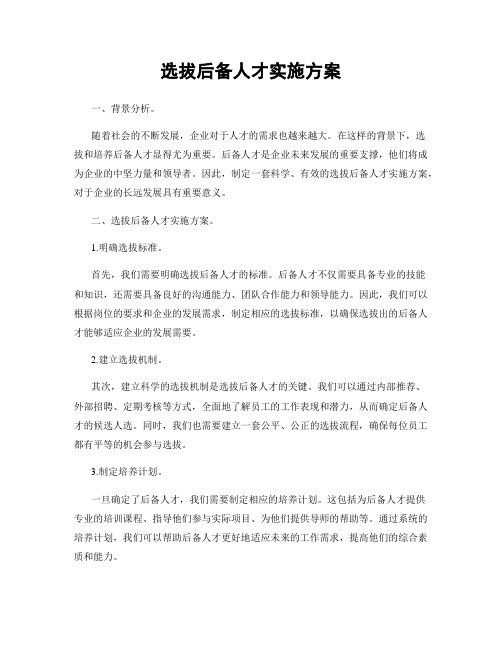 选拔后备人才实施方案

一、背景分析。

随着社会的不断发展，企业对于人才的需求也越来越大。在这样的背景下，选拔和培养后备人才显得尤为重要。后备人才是企业未来发展的重要支撑，他们将成为企业的中坚力量和领导者。因此，制定一套科学、有效的选拔后备人才实施方案，对于企业的长远发展具有重要意义。

二、选拔后备人才实施方案。

1.明确选拔标准。

首先，我们需要明确选拔后备人才的标准。后备人才不仅需要具备专业的技能和知识，还需要具备良好的沟通能力、团队合作能力和领导能力。因此，我们可以根据岗位的要求和企业的发展需求，制定相应的选拔标准，以确保选拔出的后备人才能够适应企业的发展需要。

2.建立选拔机制。

其次，建立科学的选拔机制是选拔后备人才的关键。我们可以通过内部推荐、外部招聘、定期考核等方式，全面地了解员工的工作表现和潜力，从而确定后备人才的候选人选。同时，我们也需要建立一套公平、公正的选拔流程，确保每位员工都有平等的机会参与选拔。

3.制定培养计划。

一旦确定了后备人才，我们需要制定相应的培养计划。这包括为后备人才提供专业的培训课程、指导他们参与实际项目、为他们提供导师的帮助等。通过系统的培养计划，我们可以帮助后备人才更好地适应未来的工作需求，提高他们的综合素质和能力。